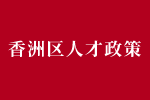 香洲区人才政策